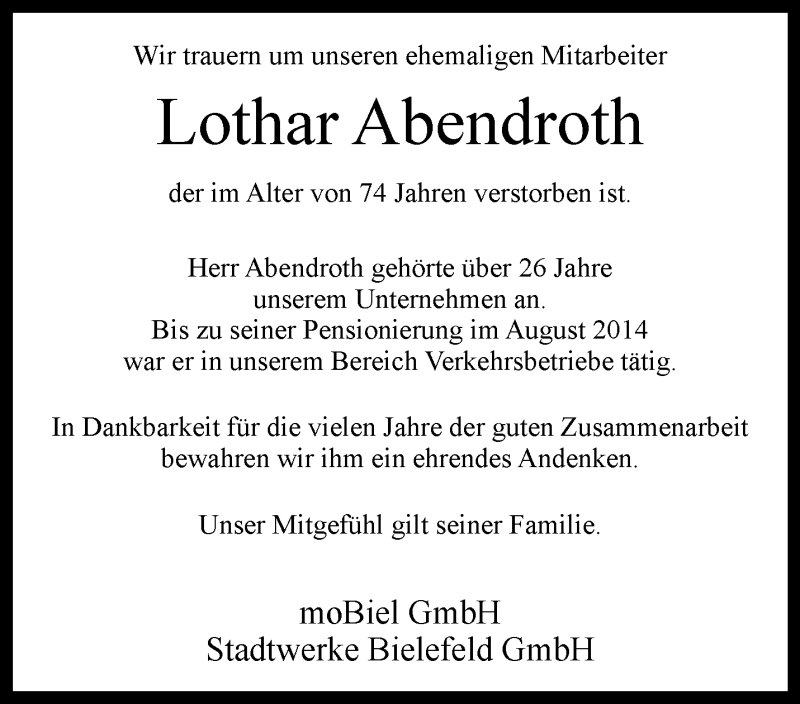 Wir trauern um unseren ehemaligen Mitarbeiter

Lothar Abendroth

der im Alter von 74 Jahren verstorben ist.

Herr Abendroth gehörte über 26 Jahre unserem Unternehmen an. Bis zu seiner Pensionierung im August 2014 war er in unserem Bereich Verkehrsbetriebe tätig.

In Dankbarkeit für die vielen Jahre der guten Zusammenarbeit bewahren wir ihm ein ehrendes Andenken.

Unser Mitgefühl gilt seiner Familie.

moBiel GmbH
Stadtwerke Bielefeld GmbH